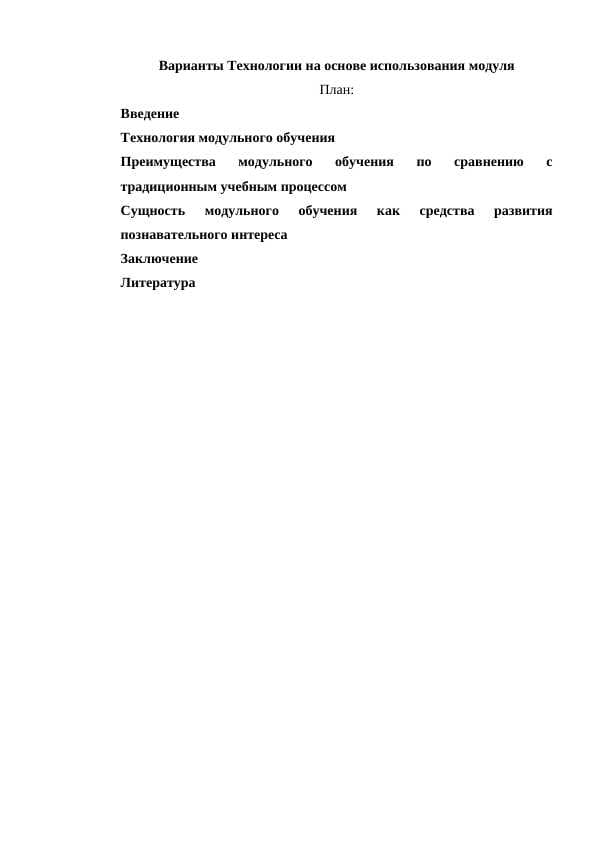 Варианты Технологии на основе использования модуля

План:

Введение

Технология модульного обучения

Преимущества модульного обучения по сравнению с традиционным учебным процессом

Сущность модульного обучения как средства развития познавательного интереса

Заключение

Литература